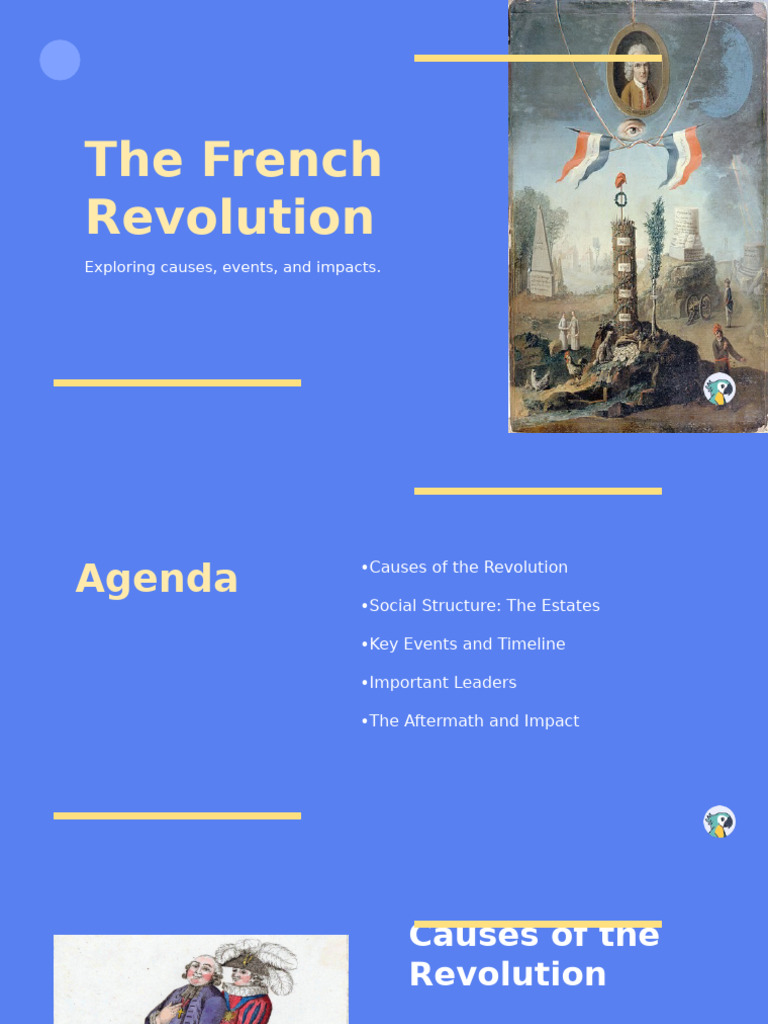 The French Revolution

Exploring causes, events, and impacts.

Agenda

•Causes of the Revolution

•Social Structure: The Estates

•Key Events and Timeline

•Important Leaders

•The Aftermath and Impact

Causes of the Revolution